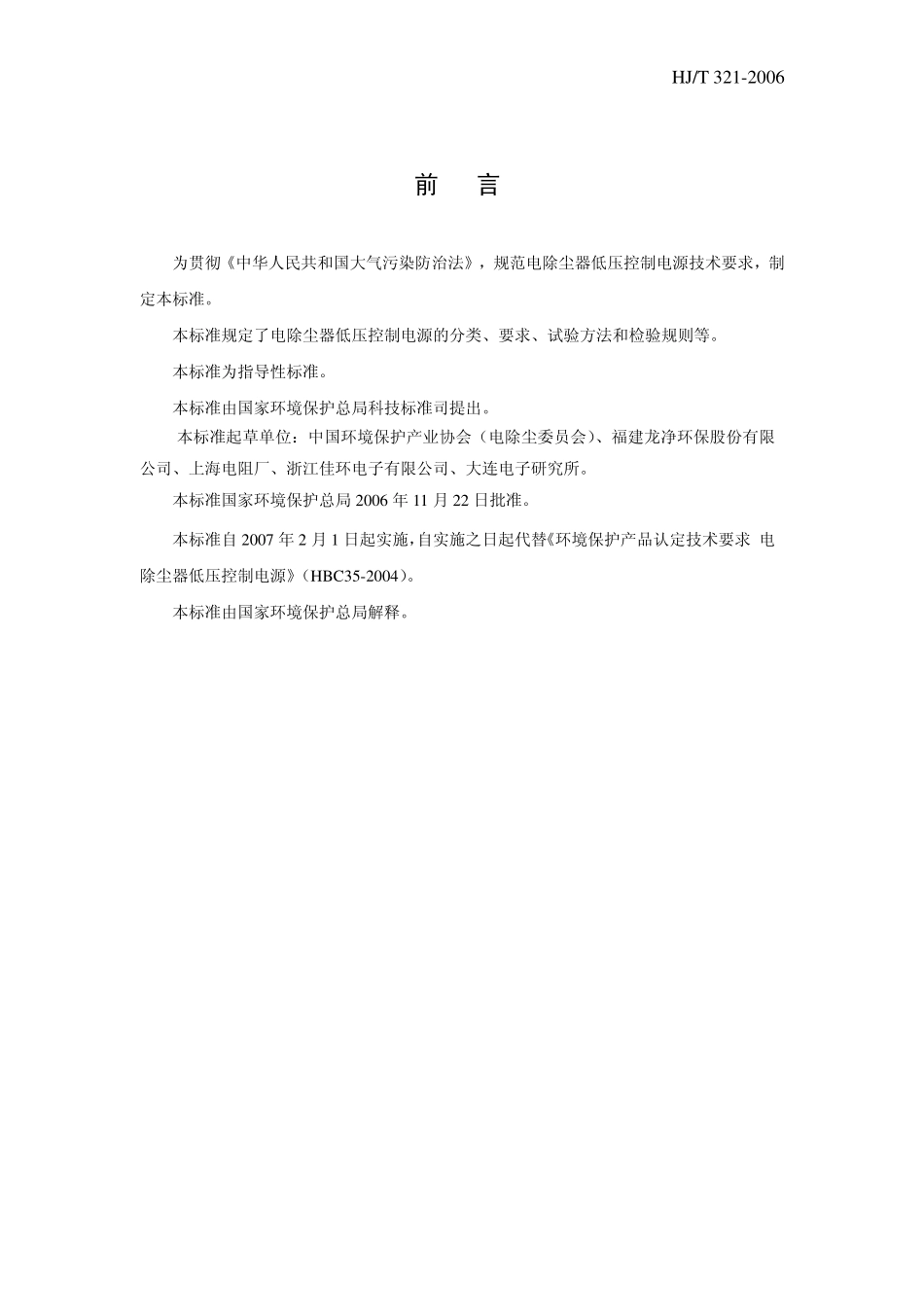 HJ/T 321-2006

前 言

为贯彻《中华人民共和国大气污染防治法》，规范电除尘器低压控制电源技术要求，制定本标准。

本标准规定了电除尘器低压控制电源的分类、要求、试验方法和检验规则等。

本标准为指导性标准。

本标准由国家环境保护总局科技标准司提出。

本标准起草单位：中国环境保护产业协会（电除尘委员会）、福建龙净环保股份有限公司、上海电阻厂、浙江佳环电子有限公司、大连电子研究所。

本标准国家环境保护总局 2006 年 11 月 22 日批准。

本标准自 2007 年 2 月 1 日起实施，自实施之日起代替《环境保护产品认定技术要求 电除尘器低压控制电源》（HBC35-2004）。

本标准由国家环境保护总局解释。